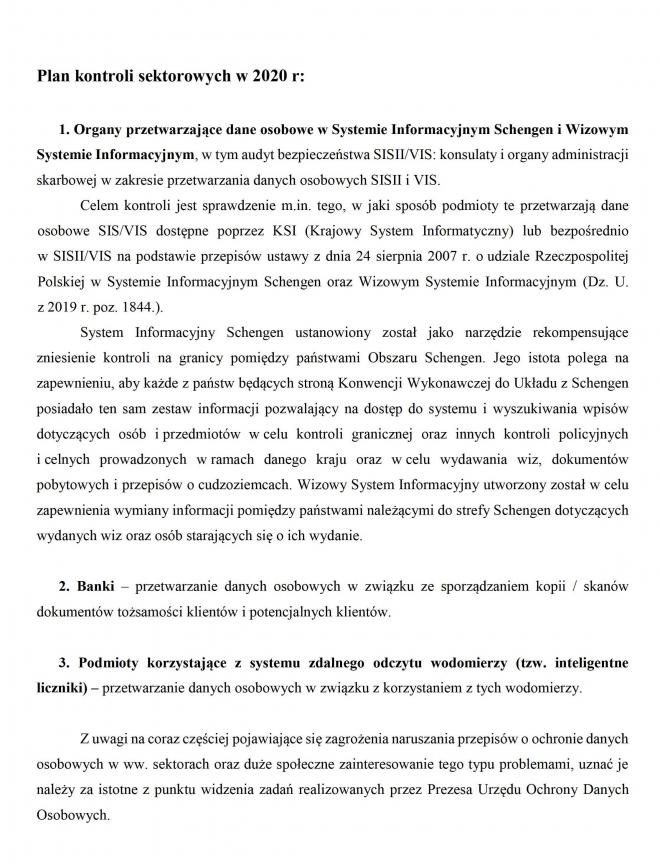 Plan kontroli sektorowych w 2020 r:

1. Organy przetwarzające dane osobowe w Systemie Informacyjnym Schengen i Wizowym Systemie Informacyjnym, w tym audyt bezpieczeństwa SISII/VIS: konsulaty i organy administracji skarbowej w zakresie przetwarzania danych osobowych SISII i VIS.

Celem kontroli jest sprawdzenie m.in. tego, w jaki sposób podmioty te przetwarzają dane osobowe SIS/VIS dostępne poprzez KSI (Krajowy System Informatyczny) lub bezpośrednio w SISII/VIS na podstawie przepisów ustawy z dnia 24 sierpnia 2007 r. o udziale Rzeczpospolitej Polskiej w Systemie Informacyjnym Schengen oraz Wizowym Systemie Informacyjnym (Dz. U. z 2019 r. poz. 1844.).

System Informacyjny Schengen ustanowiony został jako narzędzie rekompensujące zniesienie kontroli na granicy pomiędzy państwami Obszaru Schengen. Jego istota polega na zapewnieniu, aby każde z państw będących stroną Konwencji Wykonawczej do Układu z Schengen posiadało ten sam zestaw informacji pozwalający na dostęp do systemu i wyszukiwania wpisów dotyczących osób i przedmiotów w celu kontroli granicznej oraz innych kontroli policyjnych i celnych prowadzonych w ramach danego kraju oraz w celu wydawania wiz, dokumentów pobytowych i przepisów o cudzoziemcach. Wizowy System Informacyjny utworzony został w celu zapewnienia wymiany informacji pomiędzy państwami należącymi do strefy Schengen dotyczących wydanych wiz oraz osób starających się o ich wydanie.

2. Banki – przetwarzanie danych osobowych w związku ze sporządzaniem kopii / skanów dokumentów tożsamości klientów i potencjalnych klientów.

3. Podmioty korzystające z systemu zdalnego odczytu wodomierzy (tzw. inteligentne liczniki) – przetwarzanie danych osobowych w związku z korzystaniem z tych wodomierzy.

Z uwagi na coraz częściej pojawiające się zagrożenia naruszania przepisów o ochronie danych osobowych w ww. sektorach oraz duże społeczne zainteresowanie tego typu problemami, uznać je należy za istotne z punktu widzenia zadań realizowanych przez Prezesa Urzędu Ochrony Danych Osobowych.